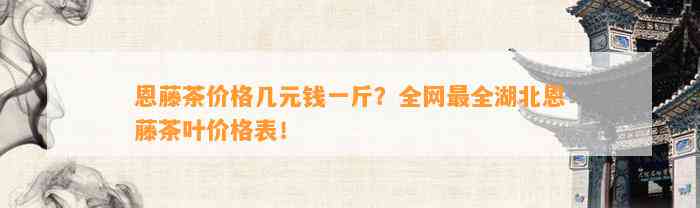 恩藤茶价格几元钱一斤？全网最全湖北恩藤茶叶价格表！